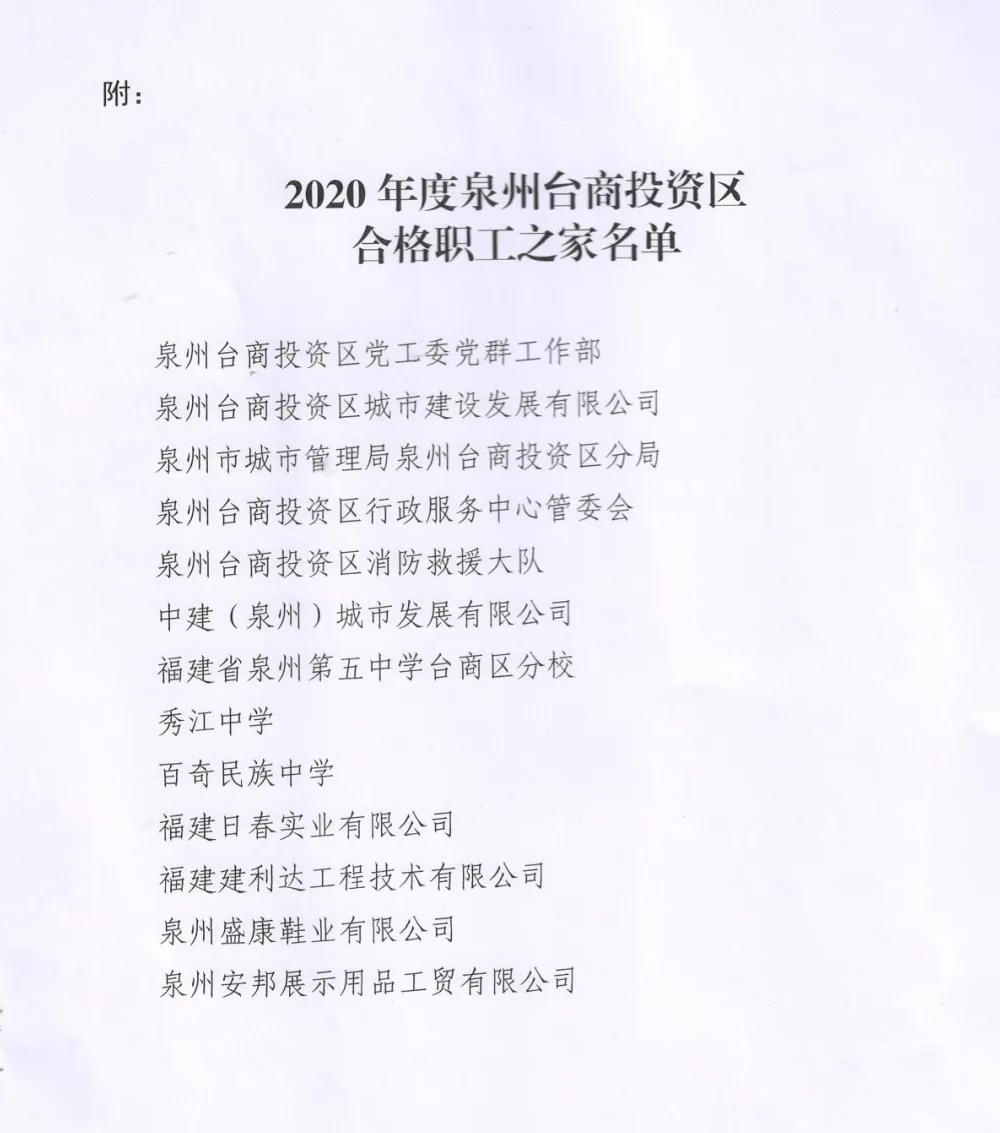 附：

2020 年度泉州台商投资区
合格职工之家名单

泉州台商投资区党工委党群工作部
泉州台商投资区城市建设发展有限公司
泉州市城市管理局泉州台商投资区分局
泉州台商投资区行政服务中心管委会
泉州台商投资区消防救援大队
中建（泉州）城市发展有限公司
福建省泉州第五中学台商区分校
秀江中学
百奇民族中学
福建日春实业有限公司
福建建利达工程技术有限公司
泉州盛康鞋业有限公司
泉州安邦展示用品工贸有限公司